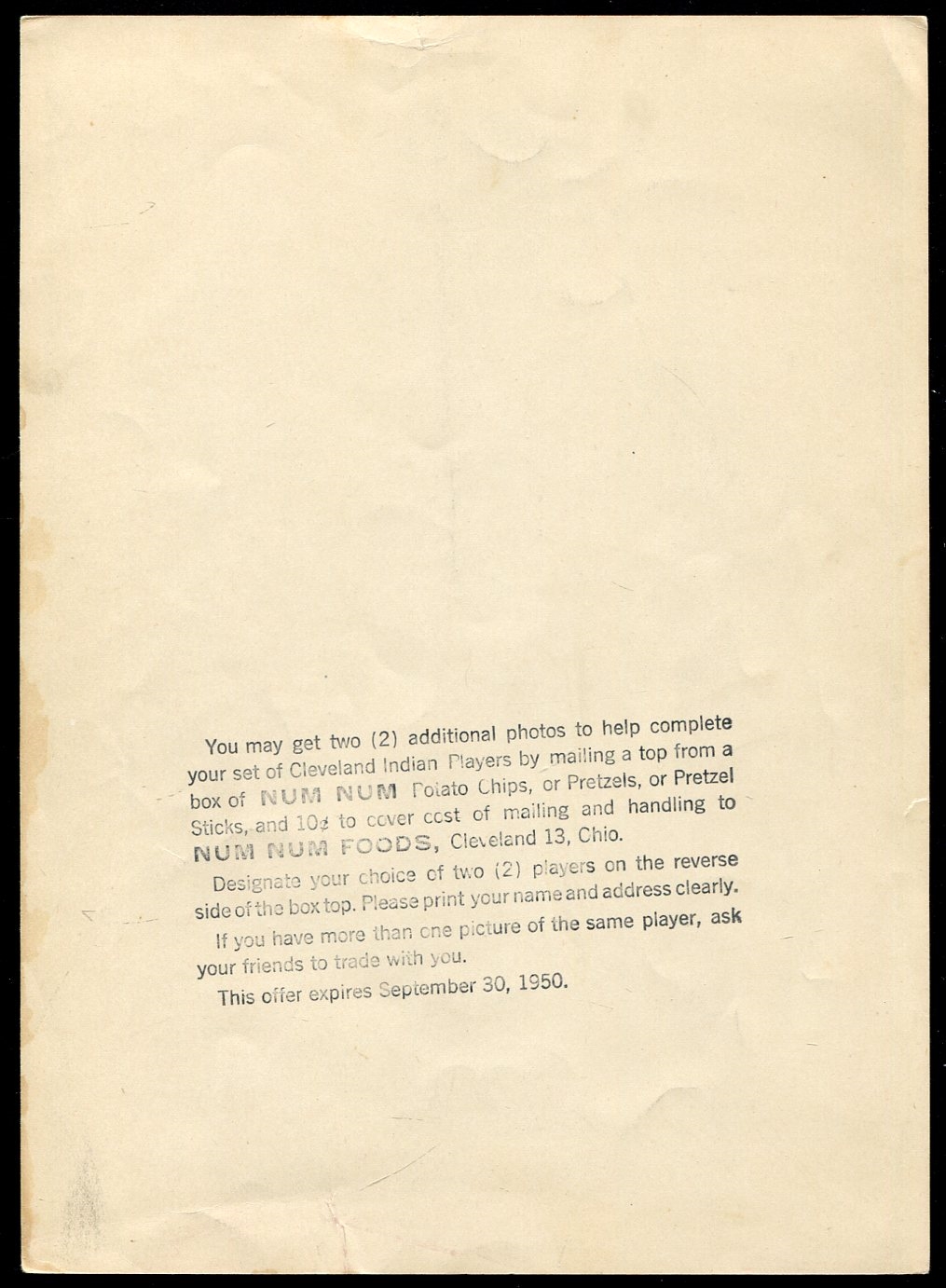 You may get two (2) additional photos to help complete your set of Cleveland Indian Players by mailing a top from a box of NUM NUM Potato Chips, or Pretzels, or Pretzel Sticks, and 10¢ to cover cost of mailing and handling to NUM NUM FOODS, Cleveland 13, Ohio.

Designate your choice of two (2) players on the reverse side of the box top. Please print your name and address clearly.

If you have more than one picture of the same player, ask your friends to trade with you.

This offer expires September 30, 1950.